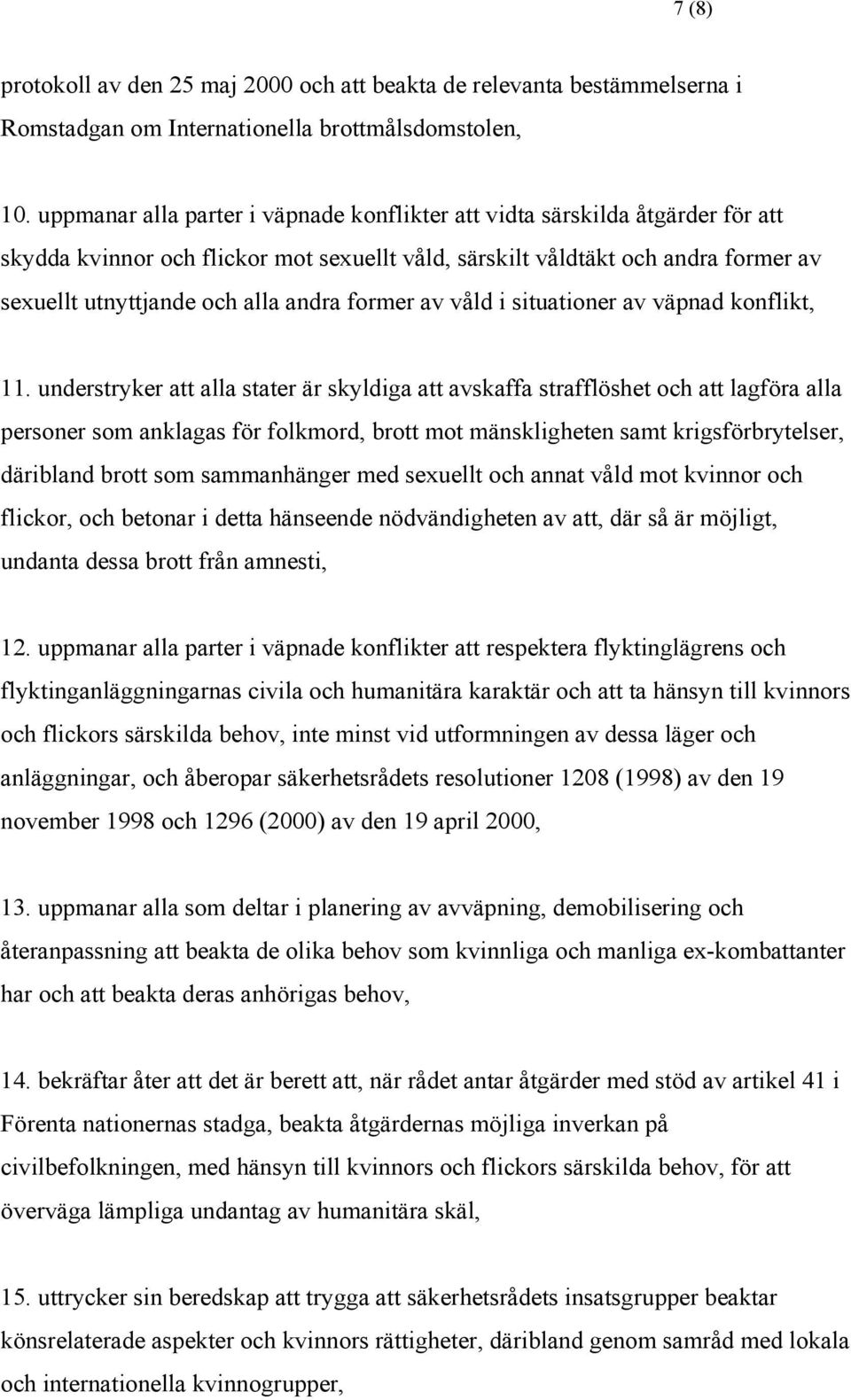 7 (8)

protokoll av den 25 maj 2000 och att beakta de relevanta bestämmelserna i Romstadgan om Internationella brottmålsdomstolen,

10. uppmanar alla parter i väpnade konflikter att vidta särskilda åtgärder för att skydda kvinnor och flickor mot sexuellt våld, särskilt våldtäkt och andra former av sexuellt utnyttjande och alla andra former av våld i situationer av väpnad konflikt,

11. understryker att alla stater är skyldiga att avskaffa strafflöshet och att lagföra alla personer som anklagas för folkmord, brott mot mänskligheten samt krigsförbrytelser, däribland brott som sammanhänger med sexuellt och annat våld mot kvinnor och flickor, och betonar i detta hänseende nödvändigheten av att, där så är möjligt, undanta dessa brott från amnesti,

12. uppmanar alla parter i väpnade konflikter att respektera flyktinglägrens och flyktinganläggningarnas civila och humanitära karaktär och att ta hänsyn till kvinnors och flickors särskilda behov, inte minst vid utformningen av dessa läger och anläggningar, och åberopar säkerhetsrådets resolutioner 1208 (1998) av den 19 november 1998 och 1296 (2000) av den 19 april 2000,

13. uppmanar alla som deltar i planering av avväpning, demobilisering och återanpassning att beakta de olika behov som kvinnliga och manliga ex-kombattanter har och att beakta deras anhörigas behov,

14. bekräftar åter att det är berett att, när rådet antar åtgärder med stöd av artikel 41 i Förenta nationernas stadga, beakta åtgärdernas möjliga inverkan på civilbefolkningen, med hänsyn till kvinnors och flickors särskilda behov, för att överväga lämpliga undantag av humanitära skäl,

15. uttrycker sin beredskap att trygga att säkerhetsrådets insatsgrupper beaktar könsrelaterade aspekter och kvinnors rättigheter, däribland genom samråd med lokala och internationella kvinnogrupper,